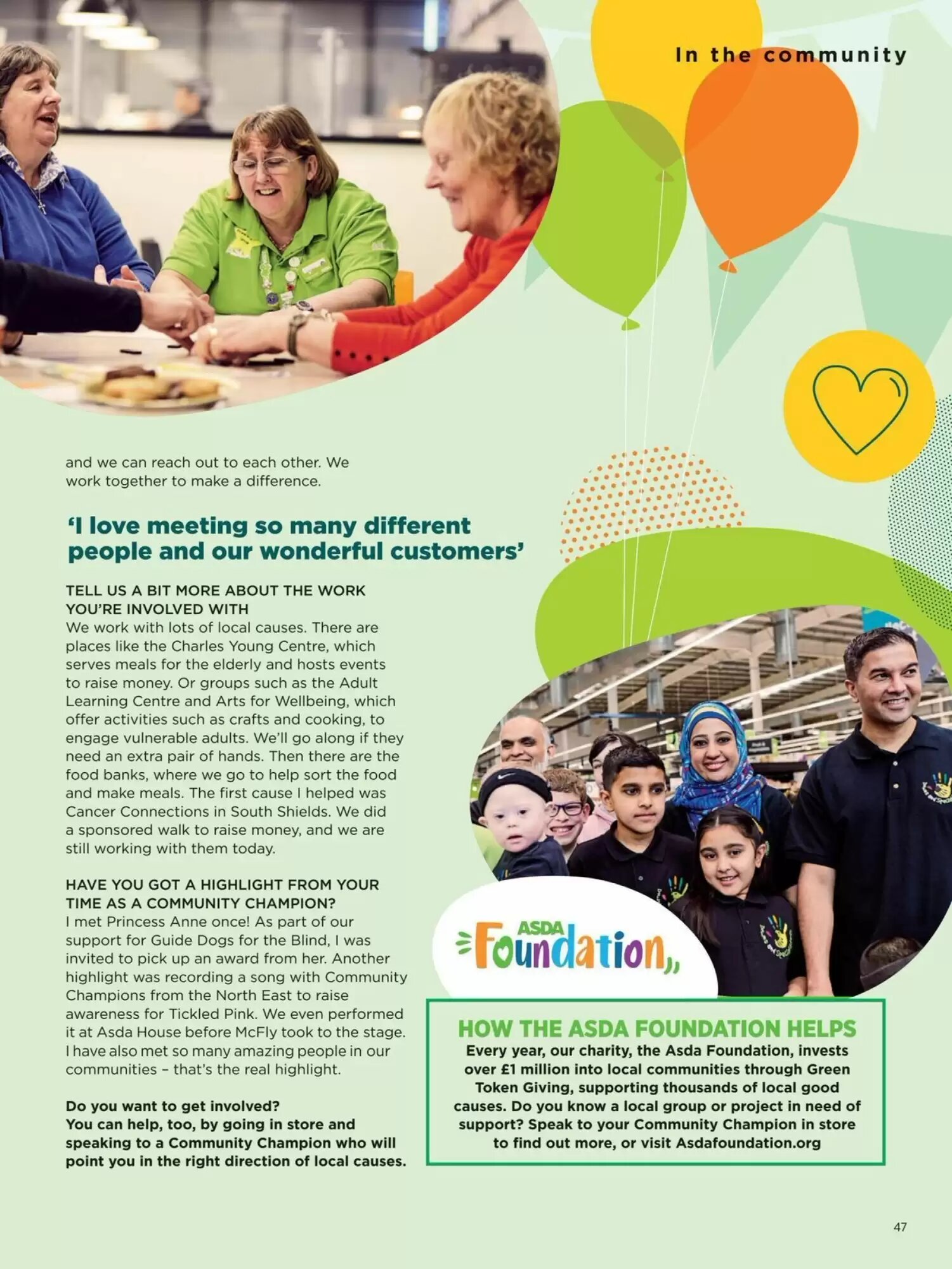 In the community

and we can reach out to each other. We work together to make a difference.

'I love meeting so many different people and our wonderful customers'

TELL US A BIT MORE ABOUT THE WORK YOU'RE INVOLVED WITH
We work with lots of local causes. There are places like the Charles Young Centre, which serves meals for the elderly and hosts events to raise money. Or groups such as the Adult Learning Centre and Arts for Wellbeing, which offer activities such as crafts and cooking, to engage vulnerable adults. We'll go along if they need an extra pair of hands. Then there are the food banks, where we go to help sort the food and make meals. The first cause I helped was Cancer Connections in South Shields. We did a sponsored walk to raise money, and we are still working with them today.

HAVE YOU GOT A HIGHLIGHT FROM YOUR TIME AS A COMMUNITY CHAMPION?
I met Princess Anne once! As part of our support for Guide Dogs for the Blind, I was invited to pick up an award from her. Another highlight was recording a song with Community Champions from the North East to raise awareness for Tickled Pink. We even performed it at Asda House before McFly took to the stage. I have also met so many amazing people in our communities – that's the real highlight.

Do you want to get involved?
You can help, too, by going in store and speaking to a Community Champion who will point you in the right direction of local causes.

ASDA Foundation

HOW THE ASDA FOUNDATION HELPS
Every year, our charity, the Asda Foundation, invests over £1 million into local communities through Green Token Giving, supporting thousands of local good causes. Do you know a local group or project in need of support? Speak to your Community Champion in store to find out more, or visit Asdafoundation.org

47